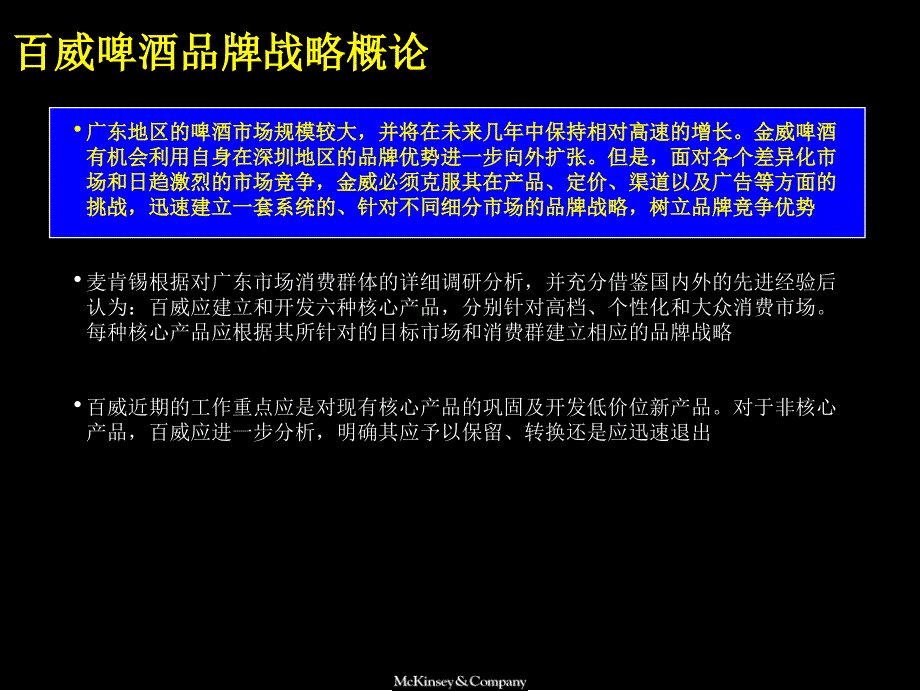 百威啤酒品牌战略概论

• 广东地区的啤酒市场规模较大，并将在未来几年中保持相对高速的增长。金威啤酒有机会利用自身在深圳地区的品牌优势进一步向外扩张。但是，面对各个差异化市场和日趋激烈的市场竞争，金威必须克服其在产品、定价、渠道以及广告等方面的挑战，迅速建立一套系统的、针对不同细分市场的品牌战略，树立品牌竞争优势

• 麦肯锡根据对广东市场消费群体的详细调研分析，并充分借鉴国内外的先进经验后认为：百威应建立和开发六种核心产品，分别针对高档、个性化和大众消费市场。每种核心产品应根据其所针对的目标市场和消费群建立相应的品牌战略

• 百威近期的工作重点应是对现有核心产品的巩固及开发低价位新产品。对于非核心产品，百威应进一步分析，明确其应予以保留、转换还是应迅速退出

McKinsey&Company